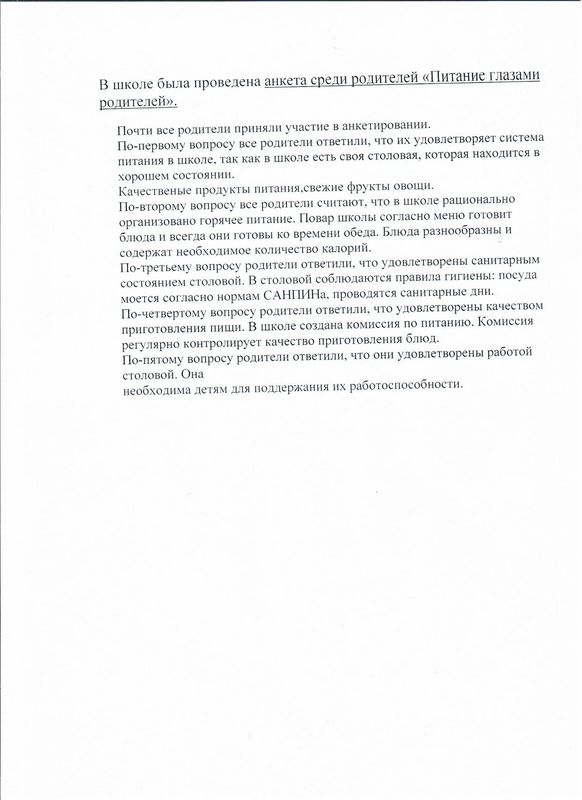 В школе была проведена анкета среди родителей «Питание глазами родителей».

Почти все родители приняли участие в анкетировании.
По-первому вопросу все родители ответили, что их удовлетворяет система питания в школе, так как в школе есть своя столовая, которая находится в хорошем состоянии.
Качественые продукты питания,свежие фрукты овощи.
По-второму вопросу все родители считают, что в школе рационально организовано горячее питание. Повар школы согласно меню готовит блюда и всегда они готовы ко времени обеда. Блюда разнообразны и содержат необходимое количество калорий.
По-третьему вопросу родители ответили, что удовлетворены санитарным состоянием столовой. В столовой соблюдаются правила гигиены: посуда моется согласно нормам САНПИНа, проводятся санитарные дни.
По-четвертому вопросу родители ответили, что удовлетворены качеством приготовления пищи. В школе создана комиссия по питанию. Комиссия регулярно контролирует качество приготовления блюд.
По-пятому вопросу родители ответили, что они удовлетворены работой столовой. Она
необходима детям для поддержания их работоспособности.